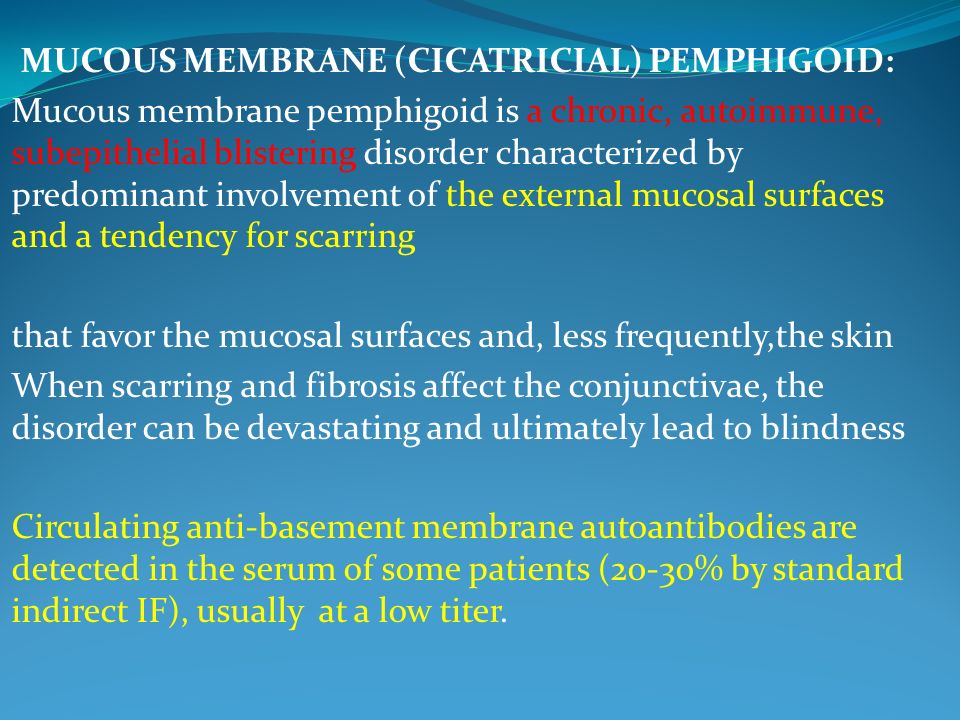 MUCOUS MEMBRANE (CICATRICIAL) PEMPHIGOID:

Mucous membrane pemphigoid is a chronic, autoimmune, subepithelial blistering disorder characterized by predominant involvement of the external mucosal surfaces and a tendency for scarring

that favor the mucosal surfaces and, less frequently,the skin

When scarring and fibrosis affect the conjunctivae, the disorder can be devastating and ultimately lead to blindness

Circulating anti-basement membrane autoantibodies are detected in the serum of some patients (20-30% by standard indirect IF), usually at a low titer.